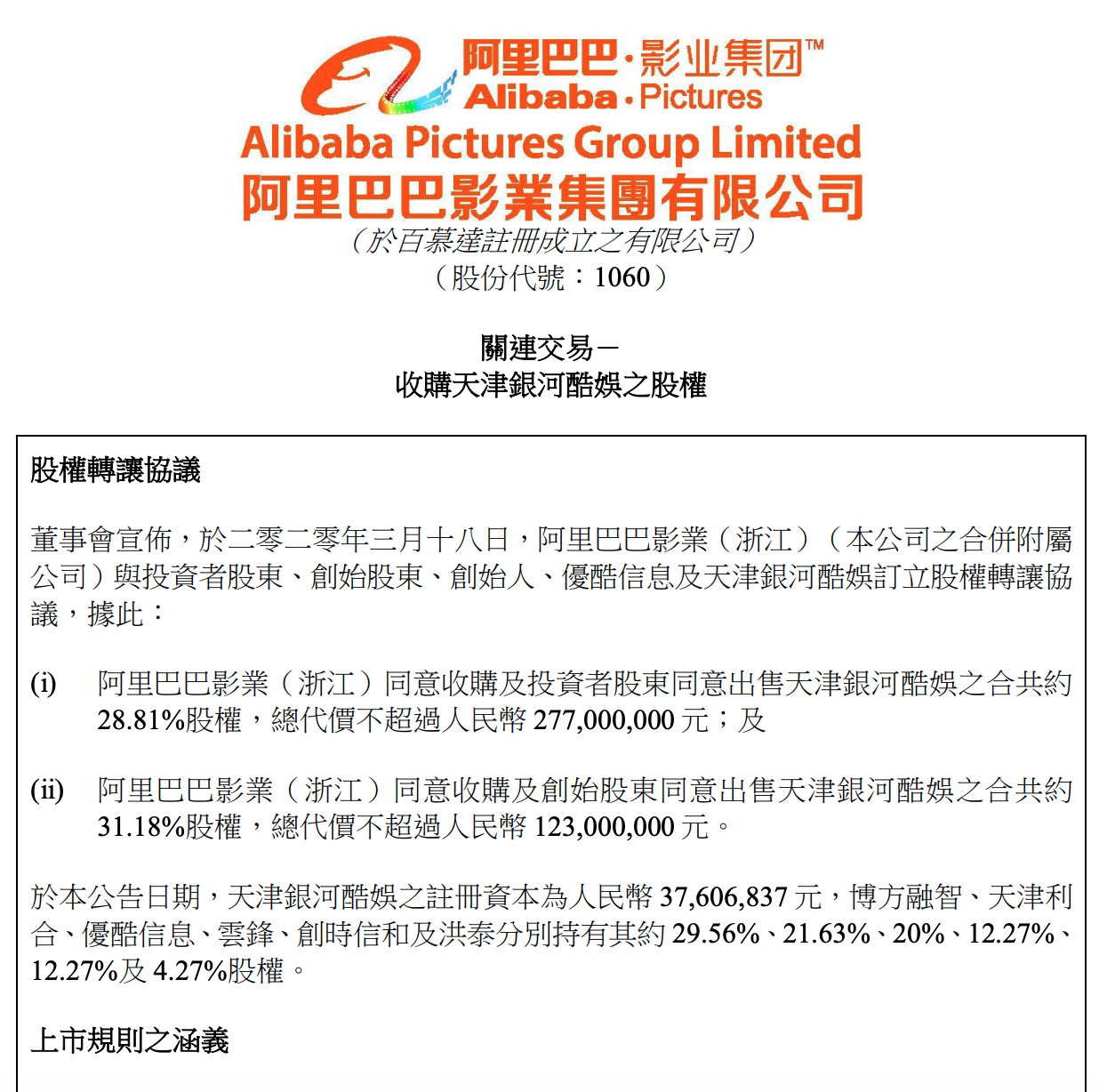 阿里巴巴·影业集团™
Alibaba·Pictures
Alibaba Pictures Group Limited
阿里巴巴影業集團有限公司
（於百慕達註冊成立之有限公司）
（股份代號：1060）

關連交易－
收購天津銀河酷娛之股權

股權轉讓協議

董事會宣佈，於二零二零年三月十八日，阿里巴巴影業（浙江）（本公司之合併附屬公司）與投資者股東、創始股東、創始人、優酷信息及天津銀河酷娛訂立股權轉讓協議，據此：

(i) 阿里巴巴影業（浙江）同意收購及投資者股東同意出售天津銀河酷娛之合共約28.81%股權，總代價不超過人民幣277,000,000元；及

(ii) 阿里巴巴影業（浙江）同意收購及創始股東同意出售天津銀河酷娛之合共約31.18%股權，總代價不超過人民幣123,000,000元。

於本公告日期，天津銀河酷娛之註冊資本為人民幣37,606,837元，博方融智、天津利合、優酷信息、雲鋒、創時信和及洪泰分別持有其約29.56%、21.63%、20%、12.27%、12.27%及4.27%股權。

上市規則之涵義